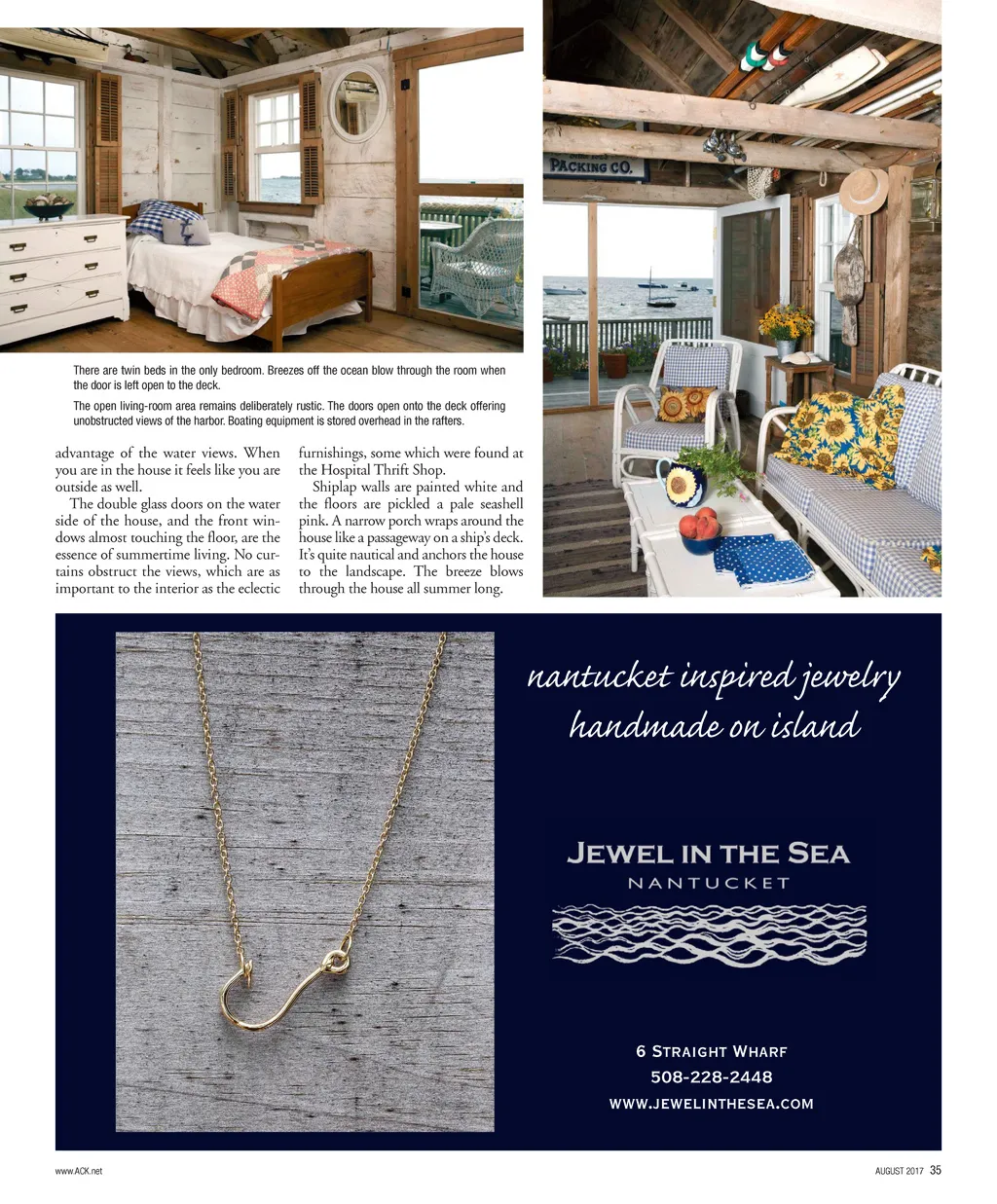 PACKING CO.

There are twin beds in the only bedroom. Breezes off the ocean blow through the room when the door is left open to the deck.

The open living-room area remains deliberately rustic. The doors open onto the deck offering unobstructed views of the harbor. Boating equipment is stored overhead in the rafters.

advantage of the water views. When you are in the house it feels like you are outside as well.

The double glass doors on the water side of the house, and the front windows almost touching the floor, are the essence of summertime living. No curtains obstruct the views, which are as important to the interior as the eclectic furnishings, some which were found at the Hospital Thrift Shop.

Shiplap walls are painted white and the floors are pickled a pale seashell pink. A narrow porch wraps around the house like a passageway on a ship's deck. It's quite nautical and anchors the house to the landscape. The breeze blows through the house all summer long.

nantucket inspired jewelry
handmade on island

JEWEL IN THE SEA
NANTUCKET

6 STRAIGHT WHARF
508-228-2448
WWW.JEWELINTHESEA.COM

www.ACK.net

AUGUST 2017 35